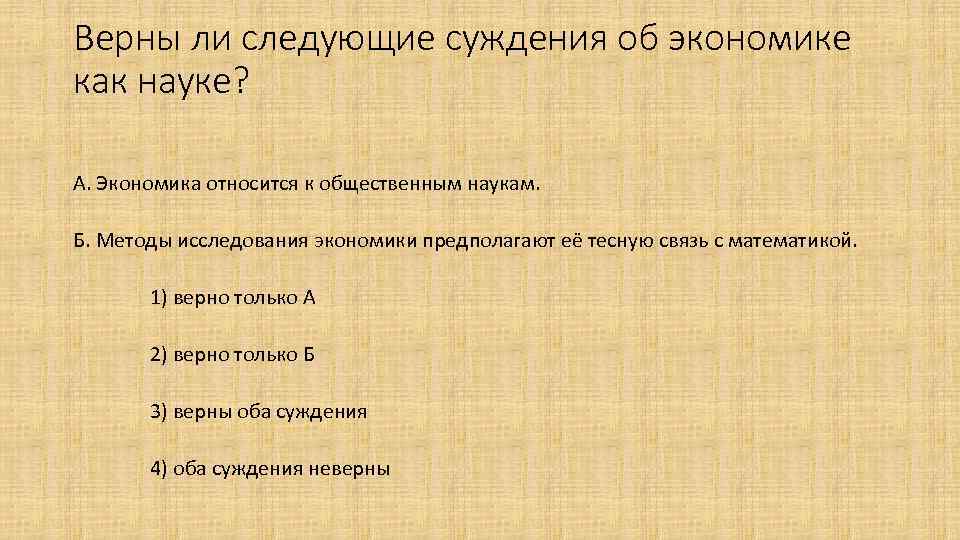 Верны ли следующие суждения об экономике как науке?

А. Экономика относится к общественным наукам.

Б. Методы исследования экономики предполагают её тесную связь с математикой.

1) верно только А

2) верно только Б

3) верны оба суждения

4) оба суждения неверны